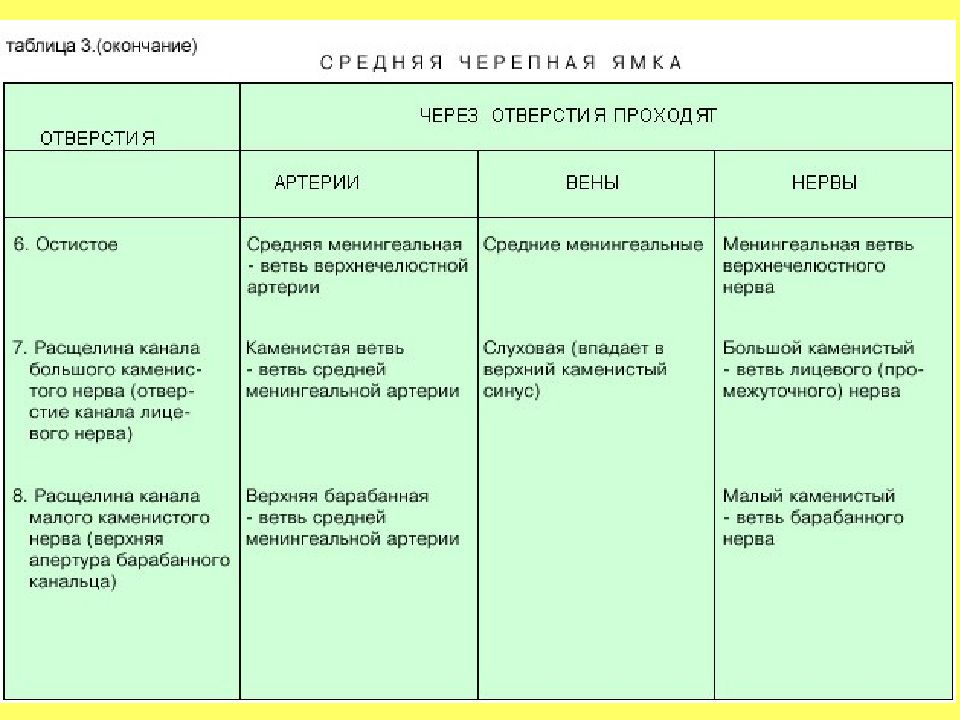 таблица 3.(окончание)

СРЕДНЯЯ ЧЕРЕПНАЯ ЯМКА

| ОТВЕРСТИЯ | ЧЕРЕЗ ОТВЕРСТИЯ ПРОХОДЯТ | | |
|---|---|---|---|
| | АРТЕРИИ | ВЕНЫ | НЕРВЫ |
| 6. Остистое | Средняя менингеальная - ветвь верхнечелюстной артерии | Средние менингеальные | Менингеальная ветвь верхнечелюстного нерва |
| 7. Расщелина канала большого каменистого нерва (отверстие канала лицевого нерва) | Каменистая ветвь - ветвь средней менингеальной артерии | Слуховая (впадает в верхний каменистый синус) | Большой каменистый - ветвь лицевого (промежуточного) нерва |
| 8. Расщелина канала малого каменистого нерва (верхняя апертура барабанного канальца) | Верхняя барабанная - ветвь средней менингеальной артерии | | Малый каменистый - ветвь барабанного нерва |